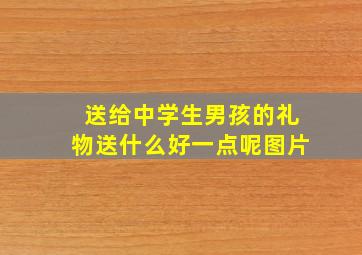 送给中学生男孩的礼物送什么好一点呢图片